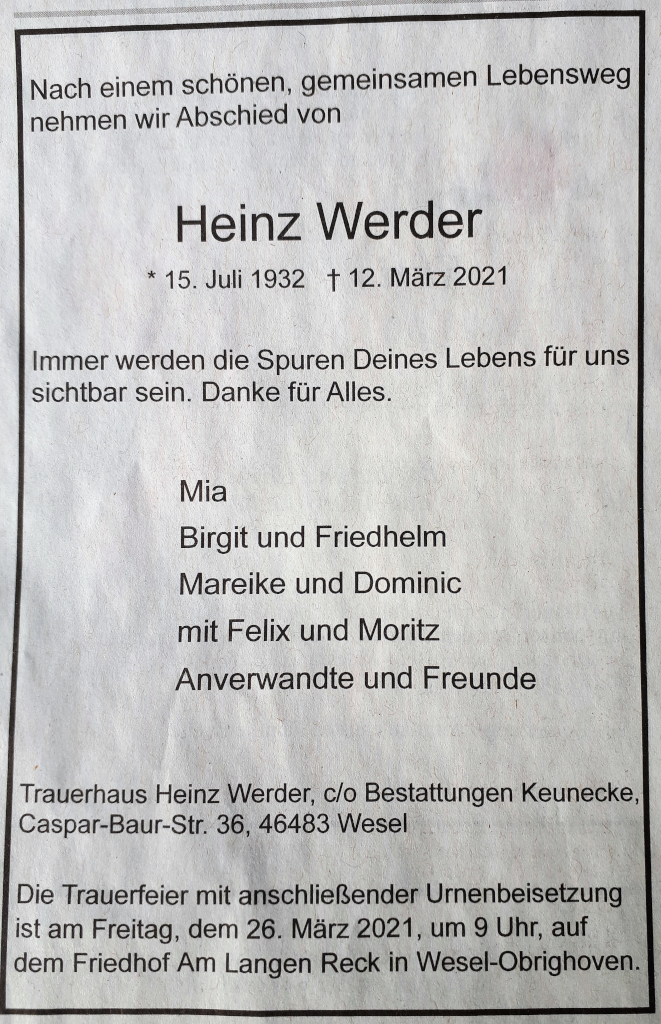 Nach einem schönen, gemeinsamen Lebensweg nehmen wir Abschied von

Heinz Werder

* 15. Juli 1932 † 12. März 2021

Immer werden die Spuren Deines Lebens für uns sichtbar sein. Danke für Alles.

Mia
Birgit und Friedhelm
Mareike und Dominic
mit Felix und Moritz
Anverwandte und Freunde

Trauerhaus Heinz Werder, c/o Bestattungen Keunecke,
Caspar-Baur-Str. 36, 46483 Wesel

Die Trauerfeier mit anschließender Urnenbeisetzung ist am Freitag, dem 26. März 2021, um 9 Uhr, auf dem Friedhof Am Langen Reck in Wesel-Obrighoven.